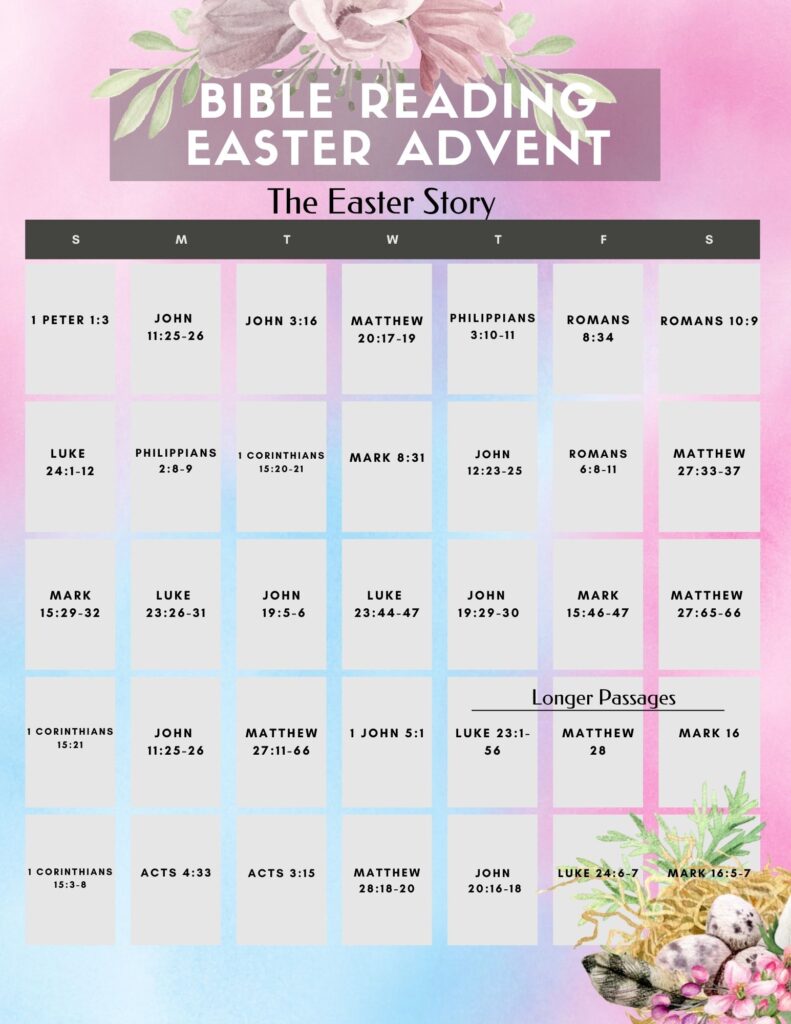 BIBLE READING EASTER ADVENT

The Easter Story

| S | M | T | W | T | F | S |
|---|---|---|---|---|---|---|
| 1 PETER 1:3 | JOHN 11:25-26 | JOHN 3:16 | MATTHEW 20:17-19 | PHILIPPIANS 3:10-11 | ROMANS 8:34 | ROMANS 10:9 |
| LUKE 24:1-12 | PHILIPPIANS 2:8-9 | 1 CORINTHIANS 15:20-21 | MARK 8:31 | JOHN 12:23-25 | ROMANS 6:8-11 | MATTHEW 27:33-37 |
| MARK 15:29-32 | LUKE 23:26-31 | JOHN 19:5-6 | LUKE 23:44-47 | JOHN 19:29-30 | MARK 15:46-47 | MATTHEW 27:65-66 |
| 1 CORINTHIANS 15:21 | JOHN 11:25-26 | MATTHEW 27:11-66 | 1 JOHN 5:1 | LUKE 23:1-56 | MATTHEW 28 | MARK 16 |
| 1 CORINTHIANS 15:3-8 | ACTS 4:33 | ACTS 3:15 | MATTHEW 28:18-20 | JOHN 20:16-18 | LUKE 24:6-7 | MARK 16:5-7 |

Longer Passages